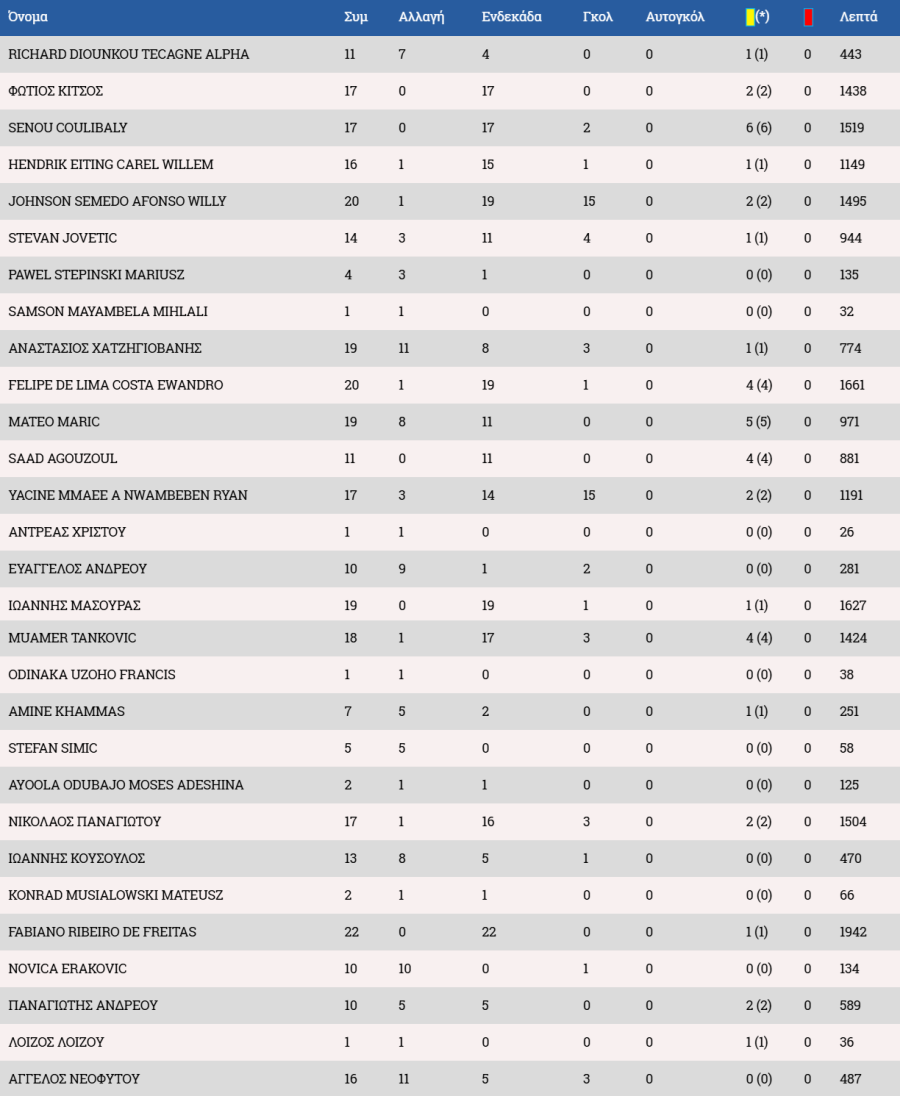 | Όνομα | Συμ | Αλλαγή | Ενδεκάδα | Γκολ | Αυτογκόλ | (*) | | Λεπτά |
|---|---|---|---|---|---|---|---|---|
| RICHARD DIOUNKOU TECAGNE ALPHA | 11 | 7 | 4 | 0 | 0 | 1 (1) | 0 | 443 |
| ΦΩΤΙΟΣ ΚΙΤΣΟΣ | 17 | 0 | 17 | 0 | 0 | 2 (2) | 0 | 1438 |
| SENOU COULIBALY | 17 | 0 | 17 | 2 | 0 | 6 (6) | 0 | 1519 |
| HENDRIK EITING CAREL WILLEM | 16 | 1 | 15 | 1 | 0 | 1 (1) | 0 | 1149 |
| JOHNSON SEMEDO AFONSO WILLY | 20 | 1 | 19 | 15 | 0 | 2 (2) | 0 | 1495 |
| STEVAN JOVETIC | 14 | 3 | 11 | 4 | 0 | 1 (1) | 0 | 944 |
| PAWEL STEPINSKI MARIUSZ | 4 | 3 | 1 | 0 | 0 | 0 (0) | 0 | 135 |
| SAMSON MAYAMBELA MIHLALI | 1 | 1 | 0 | 0 | 0 | 0 (0) | 0 | 32 |
| ΑΝΑΣΤΑΣΙΟΣ ΧΑΤΖΗΓΙΟΒΑΝΗΣ | 19 | 11 | 8 | 3 | 0 | 1 (1) | 0 | 774 |
| FELIPE DE LIMA COSTA EWANDRO | 20 | 1 | 19 | 1 | 0 | 4 (4) | 0 | 1661 |
| MATEO MARIC | 19 | 8 | 11 | 0 | 0 | 5 (5) | 0 | 971 |
| SAAD AGOUZOUL | 11 | 0 | 11 | 0 | 0 | 4 (4) | 0 | 881 |
| YACINE MMAEE A NWAMBEBEN RYAN | 17 | 3 | 14 | 15 | 0 | 2 (2) | 0 | 1191 |
| ΑΝΤΡΕΑΣ ΧΡΙΣΤΟΥ | 1 | 1 | 0 | 0 | 0 | 0 (0) | 0 | 26 |
| ΕΥΑΓΓΕΛΟΣ ΑΝΔΡΕΟΥ | 10 | 9 | 1 | 2 | 0 | 0 (0) | 0 | 281 |
| ΙΩΑΝΝΗΣ ΜΑΣΟΥΡΑΣ | 19 | 0 | 19 | 1 | 0 | 1 (1) | 0 | 1627 |
| MUAMER TANKOVIC | 18 | 1 | 17 | 3 | 0 | 4 (4) | 0 | 1424 |
| ODINAKA UZOHO FRANCIS | 1 | 1 | 0 | 0 | 0 | 0 (0) | 0 | 38 |
| AMINE KHAMMAS | 7 | 5 | 2 | 0 | 0 | 1 (1) | 0 | 251 |
| STEFAN SIMIC | 5 | 5 | 0 | 0 | 0 | 0 (0) | 0 | 58 |
| AYOOLA ODUBAJO MOSES ADESHINA | 2 | 1 | 1 | 0 | 0 | 0 (0) | 0 | 125 |
| ΝΙΚΟΛΑΟΣ ΠΑΝΑΓΙΩΤΟΥ | 17 | 1 | 16 | 3 | 0 | 2 (2) | 0 | 1504 |
| ΙΩΑΝΝΗΣ ΚΟΥΣΟΥΛΟΣ | 13 | 8 | 5 | 1 | 0 | 0 (0) | 0 | 470 |
| KONRAD MUSIALOWSKI MATEUSZ | 2 | 1 | 1 | 0 | 0 | 0 (0) | 0 | 66 |
| FABIANO RIBEIRO DE FREITAS | 22 | 0 | 22 | 0 | 0 | 1 (1) | 0 | 1942 |
| NOVICA ERAKOVIC | 10 | 10 | 0 | 1 | 0 | 0 (0) | 0 | 134 |
| ΠΑΝΑΓΙΩΤΗΣ ΑΝΔΡΕΟΥ | 10 | 5 | 5 | 0 | 0 | 2 (2) | 0 | 589 |
| ΛΟΙΖΟΣ ΛΟΙΖΟΥ | 1 | 1 | 0 | 0 | 0 | 1 (1) | 0 | 36 |
| ΑΓΓΕΛΟΣ ΝΕΟΦΥΤΟΥ | 16 | 11 | 5 | 3 | 0 | 0 (0) | 0 | 487 |